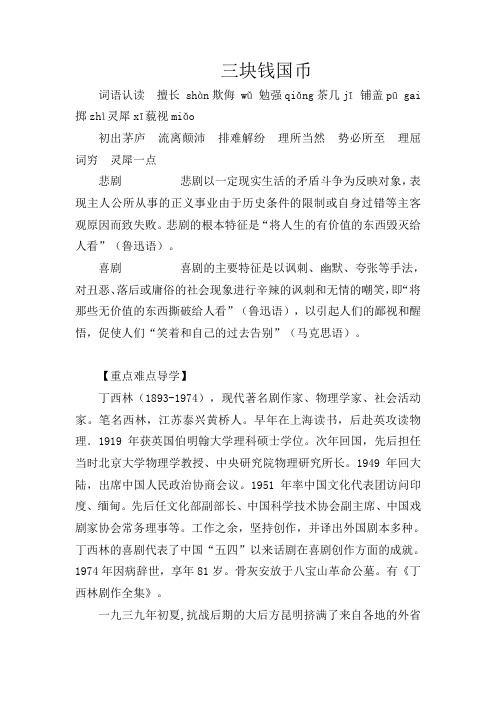 三块钱国币

词语认读　擅长 shàn 欺侮 wǔ 勉强 qiǎng 茶几 jī 铺盖 pū gai 掷 zhì 灵犀 xī 藐视 miǎo

初出茅庐　流离颠沛　排难解纷　理所当然　势必所至　理屈词穷　灵犀一点

悲剧　　　悲剧以一定现实生活的矛盾斗争为反映对象，表现主人公所从事的正义事业由于历史条件的限制或自身过错等主客观原因而致失败。悲剧的根本特征是“将人生的有价值的东西毁灭给人看”（鲁迅语）。

喜剧　　　喜剧的主要特征是以讽刺、幽默、夸张等手法，对丑恶、落后或庸俗的社会现象进行辛辣的讽刺和无情的嘲笑，即“将那些无价值的东西撕破给人看”（鲁迅语），以引起人们的鄙视和醒悟，促使人们“笑着和自己的过去告别”（马克思语）。

【重点难点导学】

丁西林（1893-1974），现代著名剧作家、物理学家、社会活动家。笔名西林，江苏泰兴黄桥人。早年在上海读书，后赴英攻读物理。1919 年获英国伯明翰大学理科硕士学位。次年回国，先后担任当时北京大学物理学教授、中央研究院物理研究所长。1949 年回大陆，出席中国人民政治协商会议。1951 年率中国文化代表团访问印度、缅甸。先后任文化部副部长、中国科学技术协会副主席、中国戏剧家协会常务理事等。工作之余，坚持创作，并译出外国剧本多种。丁西林的喜剧代表了中国“五四”以来话剧在喜剧创作方面的成就。1974 年因病辞世，享年 81 岁。骨灰安放于八宝山革命公墓。有《丁西林剧作全集》。

一九三九年初夏，抗战后期的大后方昆明挤满了来自各地的外省